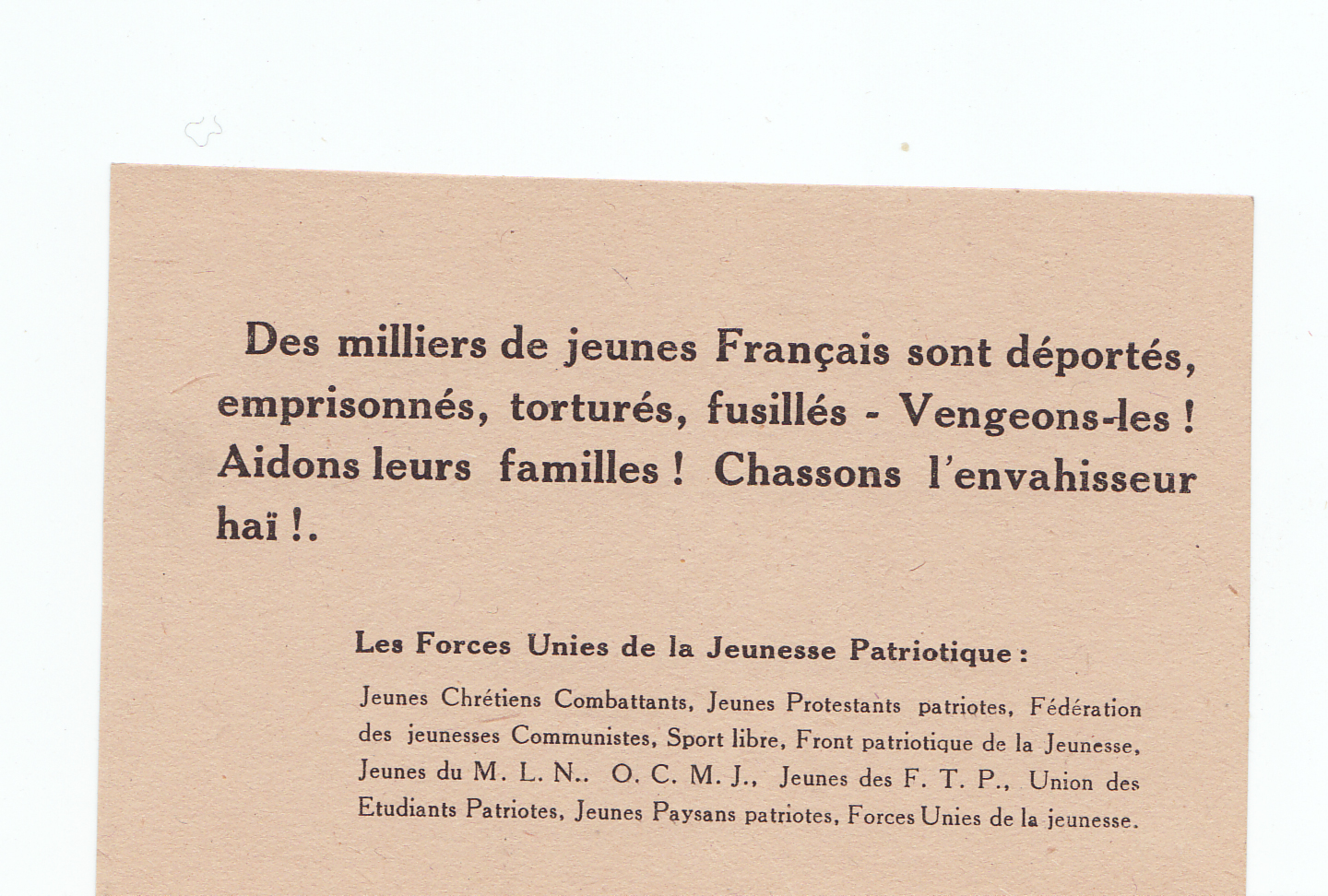 Des milliers de jeunes Français sont déportés, emprisonnés, torturés, fusillés - Vengeons-les ! Aidons leurs familles ! Chassons l'envahisseur haï !.

Les Forces Unies de la Jeunesse Patriotique :

Jeunes Chrétiens Combattants, Jeunes Protestants patriotes, Fédération des jeunesses Communistes, Sport libre, Front patriotique de la Jeunesse, Jeunes du M. L. N.. O. C. M. J., Jeunes des F. T. P., Union des Etudiants Patriotes, Jeunes Paysans patriotes, Forces Unies de la jeunesse.